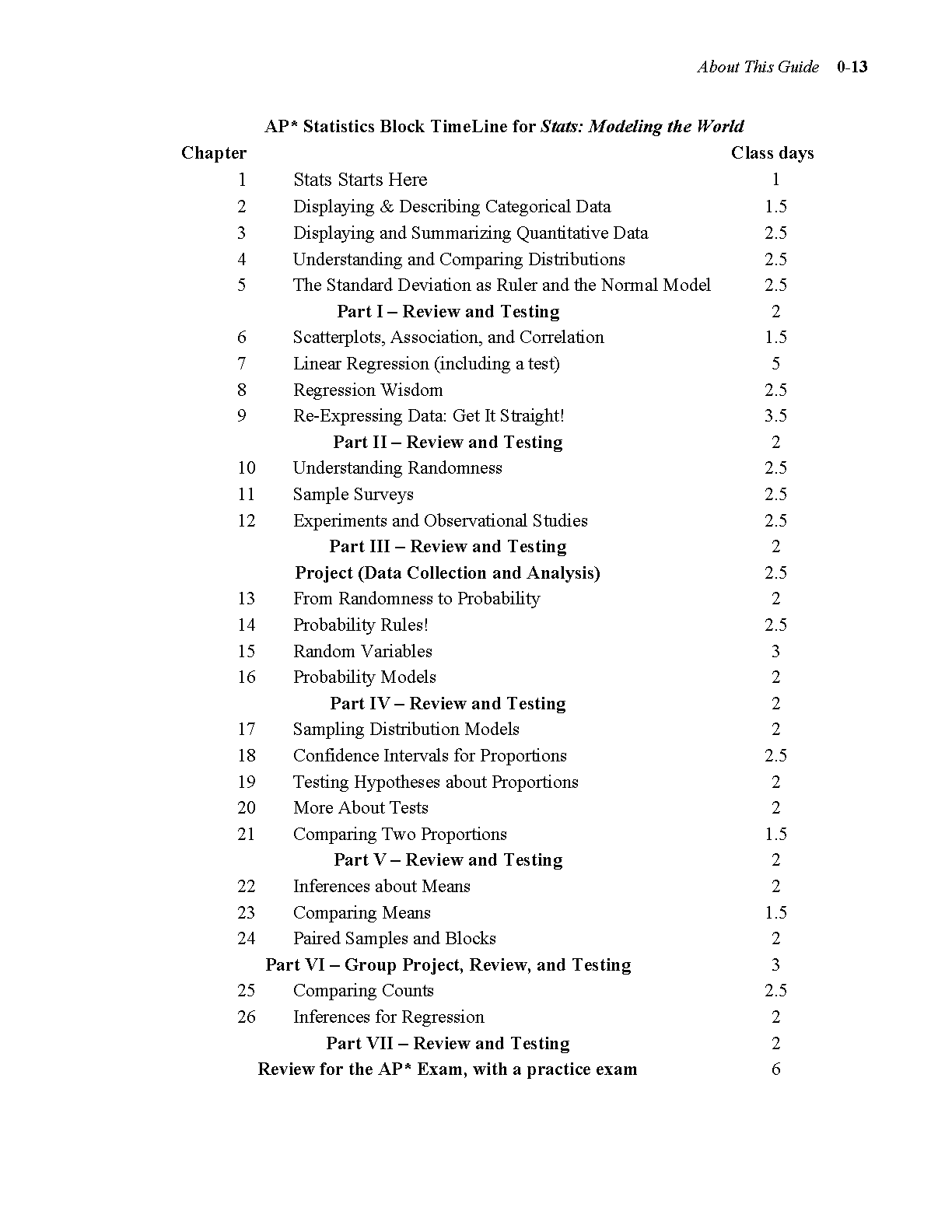 About This Guide 0-13

AP* Statistics Block TimeLine for Stats: Modeling the World

| Chapter | | Class days |
|---|---|---|
| 1 | Stats Starts Here | 1 |
| 2 | Displaying & Describing Categorical Data | 1.5 |
| 3 | Displaying and Summarizing Quantitative Data | 2.5 |
| 4 | Understanding and Comparing Distributions | 2.5 |
| 5 | The Standard Deviation as Ruler and the Normal Model | 2.5 |
| | Part I – Review and Testing | 2 |
| 6 | Scatterplots, Association, and Correlation | 1.5 |
| 7 | Linear Regression (including a test) | 5 |
| 8 | Regression Wisdom | 2.5 |
| 9 | Re-Expressing Data: Get It Straight! | 3.5 |
| | Part II – Review and Testing | 2 |
| 10 | Understanding Randomness | 2.5 |
| 11 | Sample Surveys | 2.5 |
| 12 | Experiments and Observational Studies | 2.5 |
| | Part III – Review and Testing | 2 |
| | Project (Data Collection and Analysis) | 2.5 |
| 13 | From Randomness to Probability | 2 |
| 14 | Probability Rules! | 2.5 |
| 15 | Random Variables | 3 |
| 16 | Probability Models | 2 |
| | Part IV – Review and Testing | 2 |
| 17 | Sampling Distribution Models | 2 |
| 18 | Confidence Intervals for Proportions | 2.5 |
| 19 | Testing Hypotheses about Proportions | 2 |
| 20 | More About Tests | 2 |
| 21 | Comparing Two Proportions | 1.5 |
| | Part V – Review and Testing | 2 |
| 22 | Inferences about Means | 2 |
| 23 | Comparing Means | 1.5 |
| 24 | Paired Samples and Blocks | 2 |
| | Part VI – Group Project, Review, and Testing | 3 |
| 25 | Comparing Counts | 2.5 |
| 26 | Inferences for Regression | 2 |
| | Part VII – Review and Testing | 2 |
| | Review for the AP* Exam, with a practice exam | 6 |